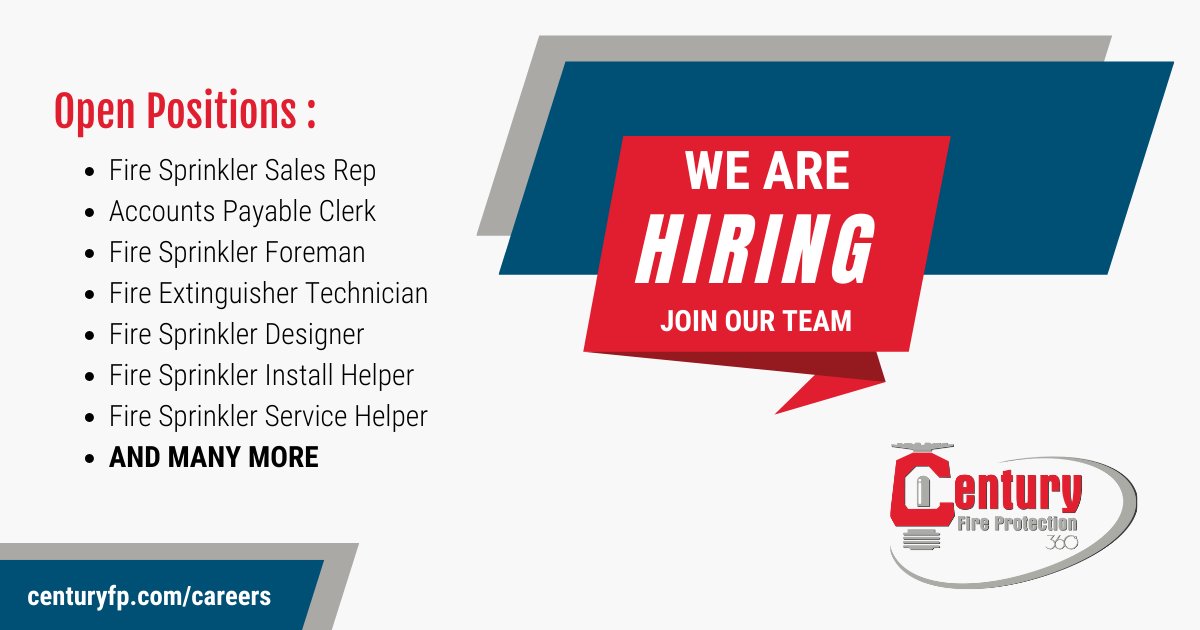 Open Positions :

- Fire Sprinkler Sales Rep
- Accounts Payable Clerk
- Fire Sprinkler Foreman
- Fire Extinguisher Technician
- Fire Sprinkler Designer
- Fire Sprinkler Install Helper
- Fire Sprinkler Service Helper
- AND MANY MORE

WE ARE
HIRING
JOIN OUR TEAM

Century
Fire Protection
360

centuryfp.com/careers